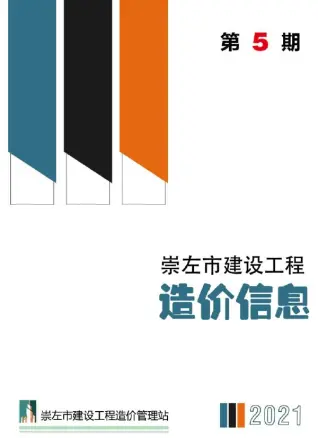 第 5 期

崇左市建设工程
造价信息

崇左市建设工程造价管理站

2021